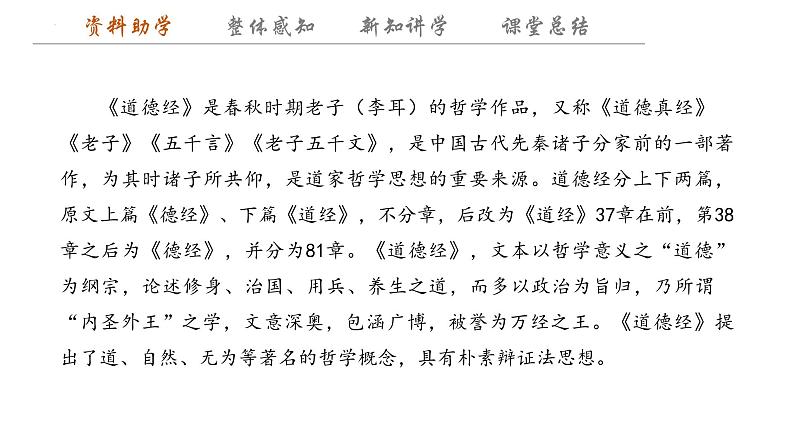 资料助学　　整体感知　　新知讲学　　课堂总结

《道德经》是春秋时期老子（李耳）的哲学作品，又称《道德真经》《老子》《五千言》《老子五千文》，是中国古代先秦诸子分家前的一部著作，为其时诸子所共仰，是道家哲学思想的重要来源。道德经分上下两篇，原文上篇《德经》、下篇《道经》，不分章，后改为《道经》37章在前，第38章之后为《德经》，并分为81章。《道德经》，文本以哲学意义之“道德”为纲宗，论述修身、治国、用兵、养生之道，而多以政治为旨归，乃所谓“内圣外王”之学，文意深奥，包涵广博，被誉为万经之王。《道德经》提出了道、自然、无为等著名的哲学概念，具有朴素辩证法思想。